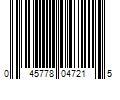 0 45778 04721 5